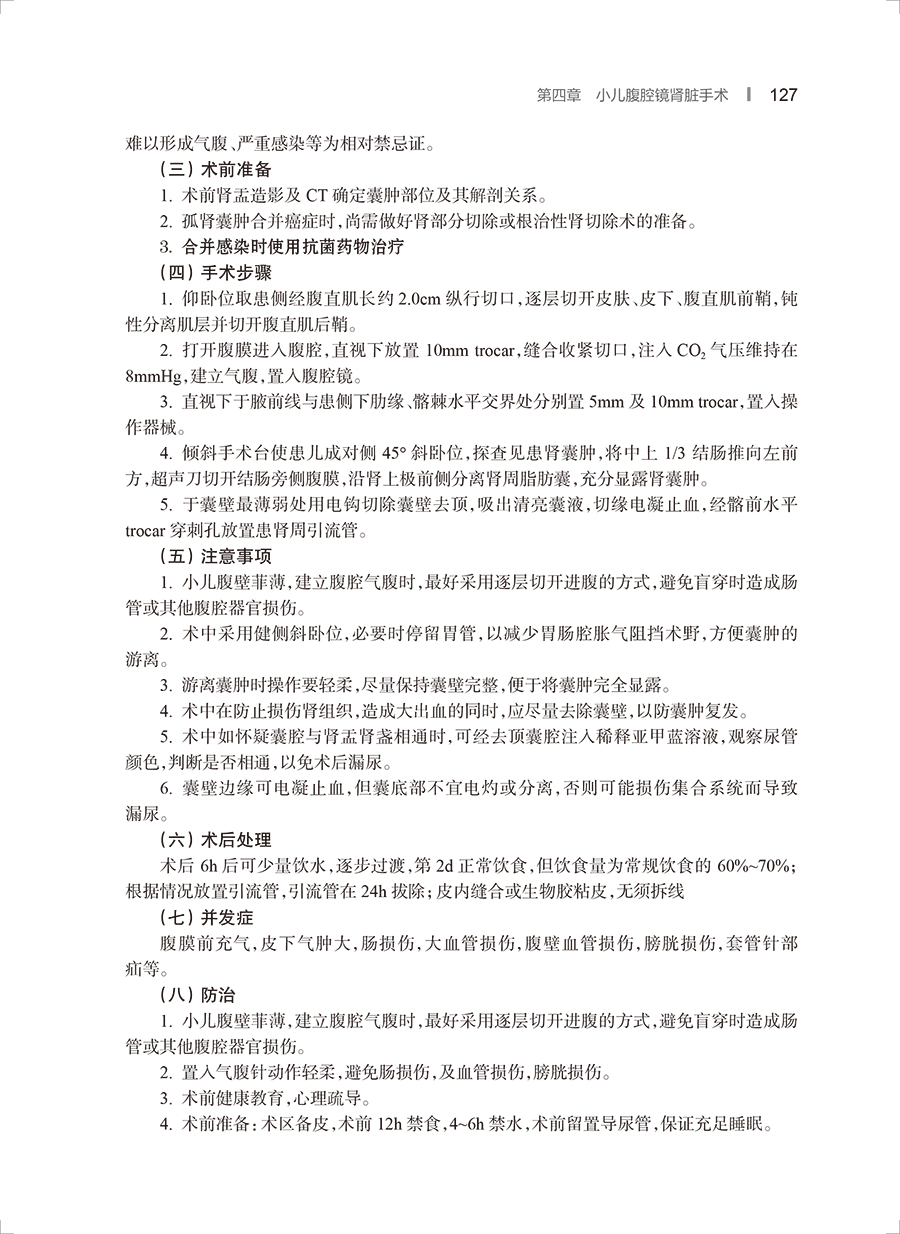 第四章 小儿腹腔镜肾脏手术 127

难以形成气腹、严重感染等为相对禁忌证。

（三）术前准备

1.术前肾盂造影及CT确定囊肿部位及其解剖关系。

2.孤肾囊肿合并癌症时，尚需做好肾部分切除或根治性肾切除术的准备。

3.合并感染时使用抗菌药物治疗

（四）手术步骤

1.仰卧位取患侧经腹直肌长约2.0cm纵行切口，逐层切开皮肤、皮下、腹直肌前鞘，钝性分离肌层并切开腹直肌后鞘。

2.打开腹膜进入腹腔，直视下放置10mm trocar，缝合收紧切口，注入$CO_2$气压维持在8mmHg，建立气腹，置入腹腔镜。

3.直视下于腋前线与患侧下肋缘、髂棘水平交界处分别置5mm及10mm trocar，置入操作器械。

4.倾斜手术台使患儿成对侧45°斜卧位，探查见患肾囊肿，将中上1/3结肠推向左前方，超声刀切开结肠旁侧腹膜，沿肾上极前侧分离肾周脂肪囊，充分显露肾囊肿。

5.于囊壁最薄弱处用电钩切除囊壁去顶，吸出清亮囊液，切缘电凝止血，经髂前水平trocar穿刺孔放置患肾周引流管。

（五）注意事项

1.小儿腹壁菲薄，建立腹腔气腹时，最好采用逐层切开进腹的方式，避免盲穿时造成肠管或其他腹腔器官损伤。

2.术中采用健侧斜卧位，必要时停留胃管，以减少胃肠腔胀气阻挡术野，方便囊肿的游离。

3.游离囊肿时操作要轻柔，尽量保持囊壁完整，便于将囊肿完全显露。

4.术中在防止损伤肾组织，造成大出血的同时，应尽量去除囊壁，以防囊肿复发。

5.术中如怀疑囊腔与肾盂肾盏相通时，可经去顶囊腔注入稀释亚甲蓝溶液，观察尿管颜色，判断是否相通，以免术后漏尿。

6.囊壁边缘可电凝止血，但囊底部不宜电灼或分离，否则可能损伤集合系统而导致漏尿。

（六）术后处理

术后6h后可少量饮水，逐步过渡，第2d正常饮食，但饮食量为常规饮食的60%~70%；根据情况放置引流管，引流管在24h拔除；皮内缝合或生物胶粘皮，无须拆线

（七）并发症

腹膜前充气，皮下气肿大，肠损伤，大血管损伤，腹壁血管损伤，膀胱损伤，套管针部疝等。

（八）防治

1.小儿腹壁菲薄，建立腹腔气腹时，最好采用逐层切开进腹的方式，避免盲穿时造成肠管或其他腹腔器官损伤。

2.置入气腹针动作轻柔，避免肠损伤，及血管损伤，膀胱损伤。

3.术前健康教育，心理疏导。

4.术前准备：术区备皮，术前12h禁食，4~6h禁水，术前留置导尿管，保证充足睡眠。